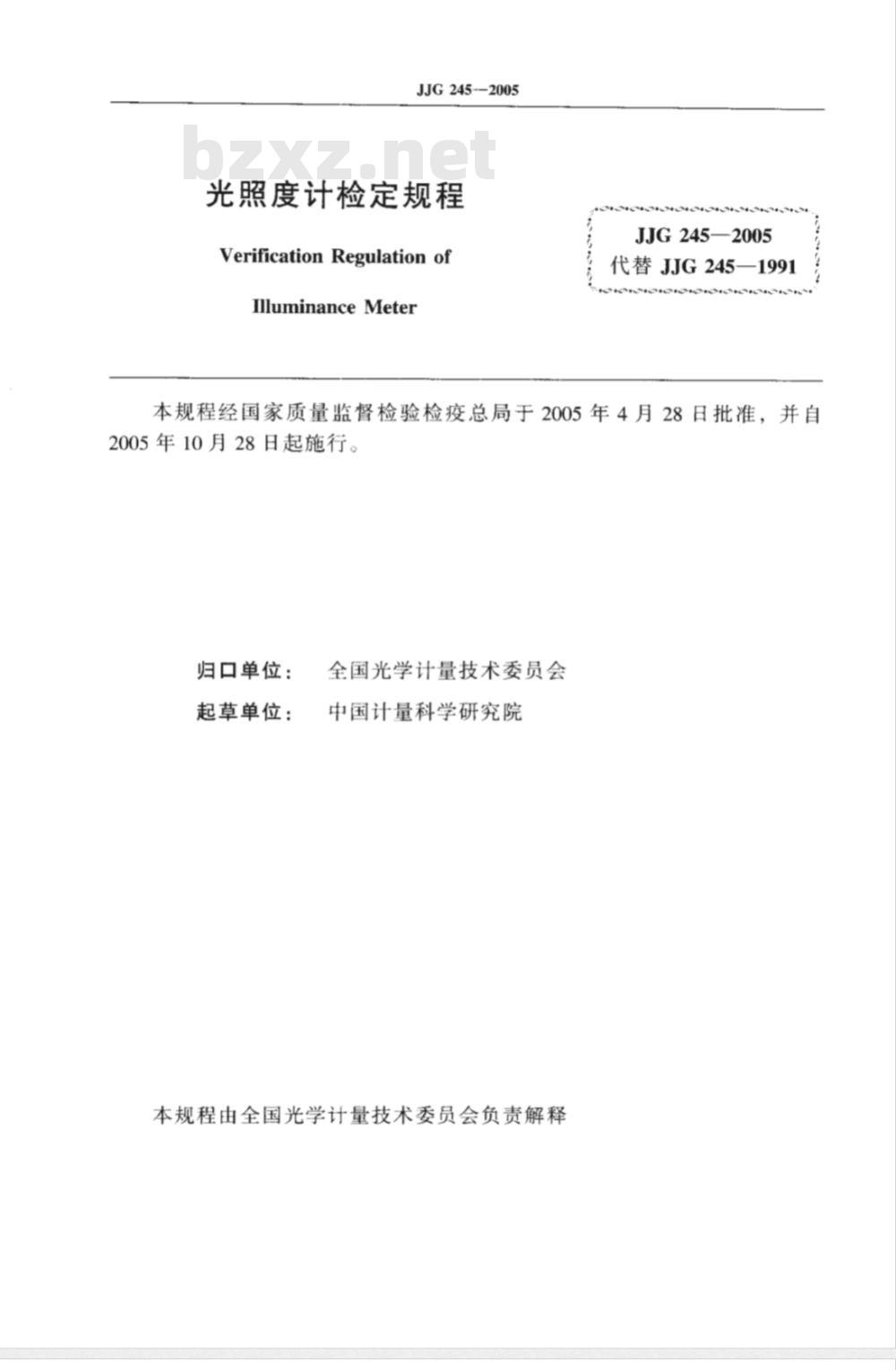 JJG 245—2005

bzxz.net

光照度计检定规程

Verification Regulation of

Illuminance Meter

JJG 245—2005
代替 JJG 245—1991

本规程经国家质量监督检验检疫总局于 2005 年 4 月 28 日批准，并自 2005 年 10 月 28 日起施行。

归口单位： 全国光学计量技术委员会

起草单位： 中国计量科学研究院

本规程由全国光学计量技术委员会负责解释